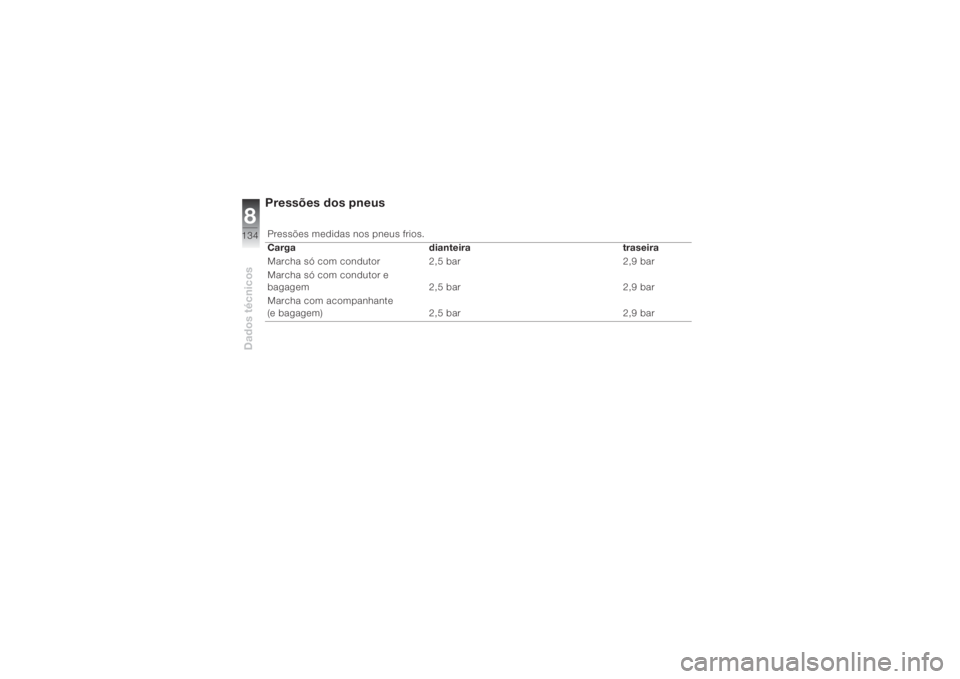 8
134
Dados técnicos

Pressões dos pneus

Pressões medidas nos pneus frios.

| Carga | dianteira | traseira |
|---|---|---|
| Marcha só com condutor | 2,5 bar | 2,9 bar |
| Marcha só com condutor e bagagem | 2,5 bar | 2,9 bar |
| Marcha com acompanhante (e bagagem) | 2,5 bar | 2,9 bar |

carmanualsonline.info